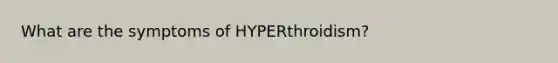 What are the symptoms of HYPERthroidism?